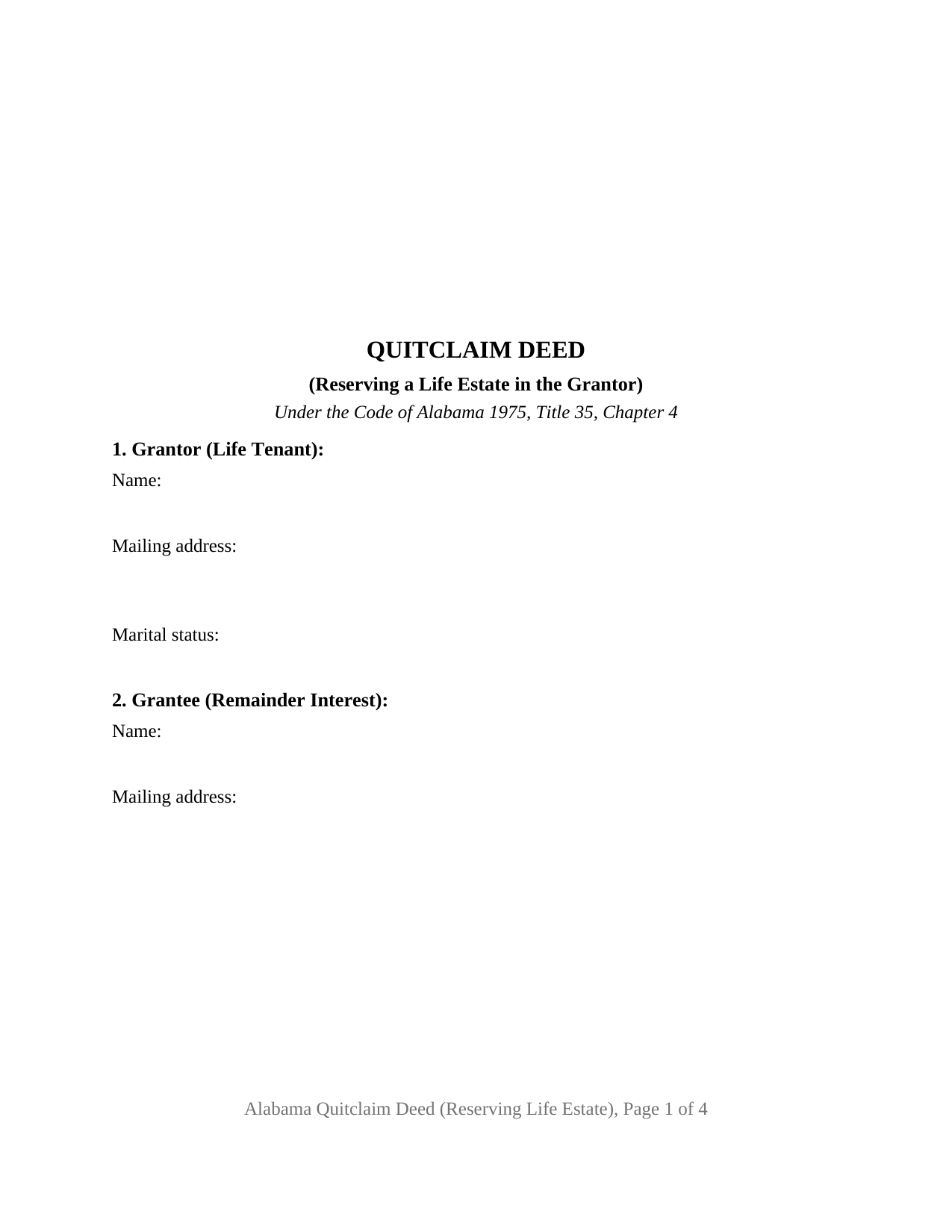 QUITCLAIM DEED

(Reserving a Life Estate in the Grantor)

Under the Code of Alabama 1975, Title 35, Chapter 4

1. Grantor (Life Tenant):

Name:

Mailing address:

Marital status:

2. Grantee (Remainder Interest):

Name:

Mailing address:

Alabama Quitclaim Deed (Reserving Life Estate), Page 1 of 4